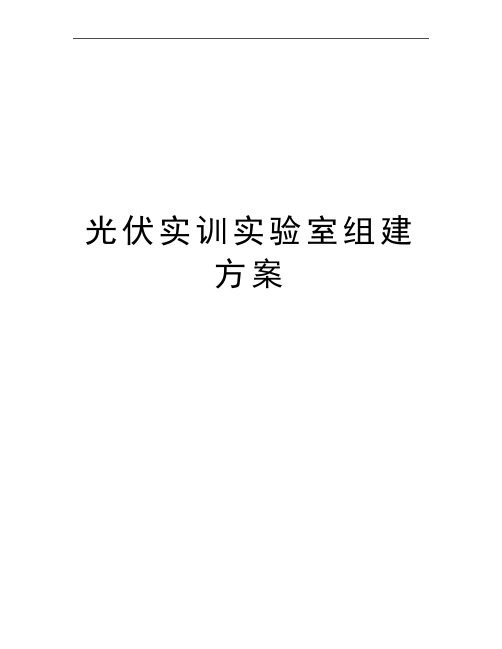 光伏实训实验室组建方案